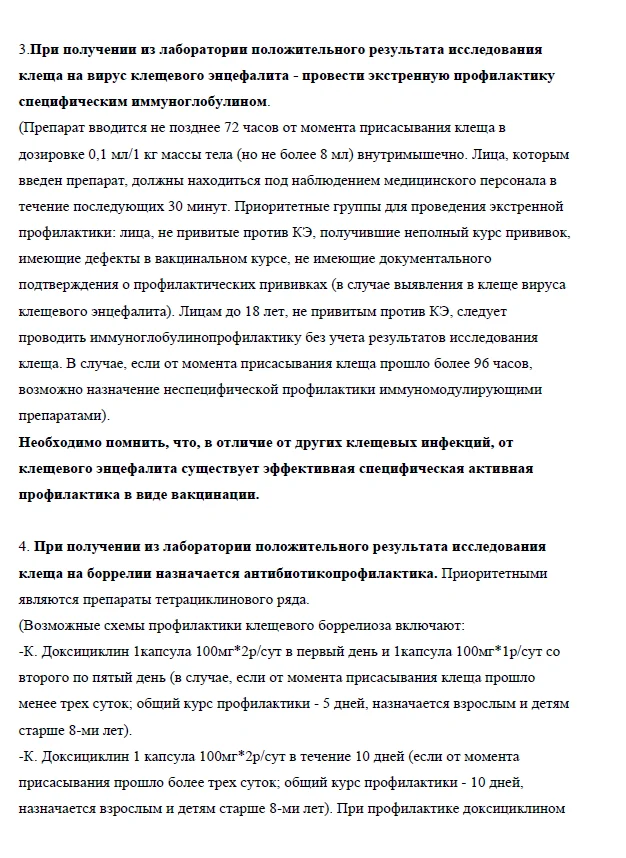 3.При получении из лаборатории положительного результата исследования клеща на вирус клещевого энцефалита - провести экстренную профилактику специфическим иммуноглобулином.
(Препарат вводится не позднее 72 часов от момента присасывания клеща в дозировке 0,1 мл/1 кг массы тела (но не более 8 мл) внутримышечно. Лица, которым введен препарат, должны находиться под наблюдением медицинского персонала в течение последующих 30 минут. Приоритетные группы для проведения экстренной профилактики: лица, не привитые против КЭ, получившие неполный курс прививок, имеющие дефекты в вакцинальном курсе, не имеющие документального подтверждения о профилактических прививках (в случае выявления в клеще вируса клещевого энцефалита). Лицам до 18 лет, не привитым против КЭ, следует проводить иммуноглобулинопрофилактику без учета результатов исследования клеща. В случае, если от момента присасывания клеща прошло более 96 часов, возможно назначение неспецифической профилактики иммуномодулирующими препаратами).
Необходимо помнить, что, в отличие от других клещевых инфекций, от клещевого энцефалита существует эффективная специфическая активная профилактика в виде вакцинации.

4. При получении из лаборатории положительного результата исследования клеща на боррелии назначается антибиотикопрофилактика. Приоритетными являются препараты тетрациклинового ряда.
(Возможные схемы профилактики клещевого боррелиоза включают:
-К. Доксициклин 1капсула 100мг*2р/сут в первый день и 1капсула 100мг*1р/сут со второго по пятый день (в случае, если от момента присасывания клеща прошло менее трех суток; общий курс профилактики - 5 дней, назначается взрослым и детям старше 8-ми лет).
-К. Доксициклин 1 капсула 100мг*2р/сут в течение 10 дней (если от момента присасывания прошло более трех суток; общий курс профилактики - 10 дней, назначается взрослым и детям старше 8-ми лет). При профилактике доксициклином